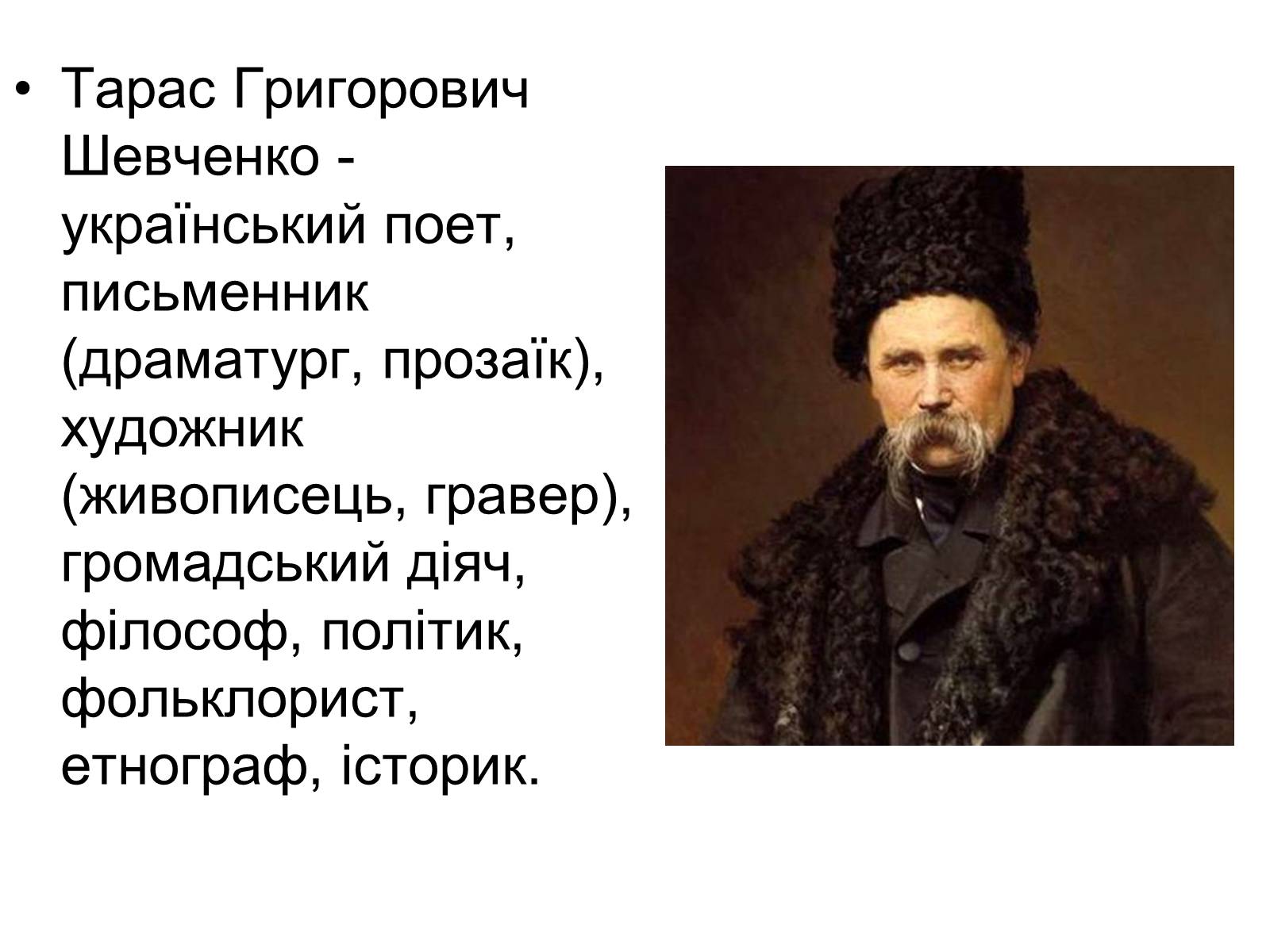 • Тарас Григорович Шевченко - український поет, письменник (драматург, прозаїк), художник (живописець, гравер), громадський діяч, філософ, політик, фольклорист, етнограф, історик.